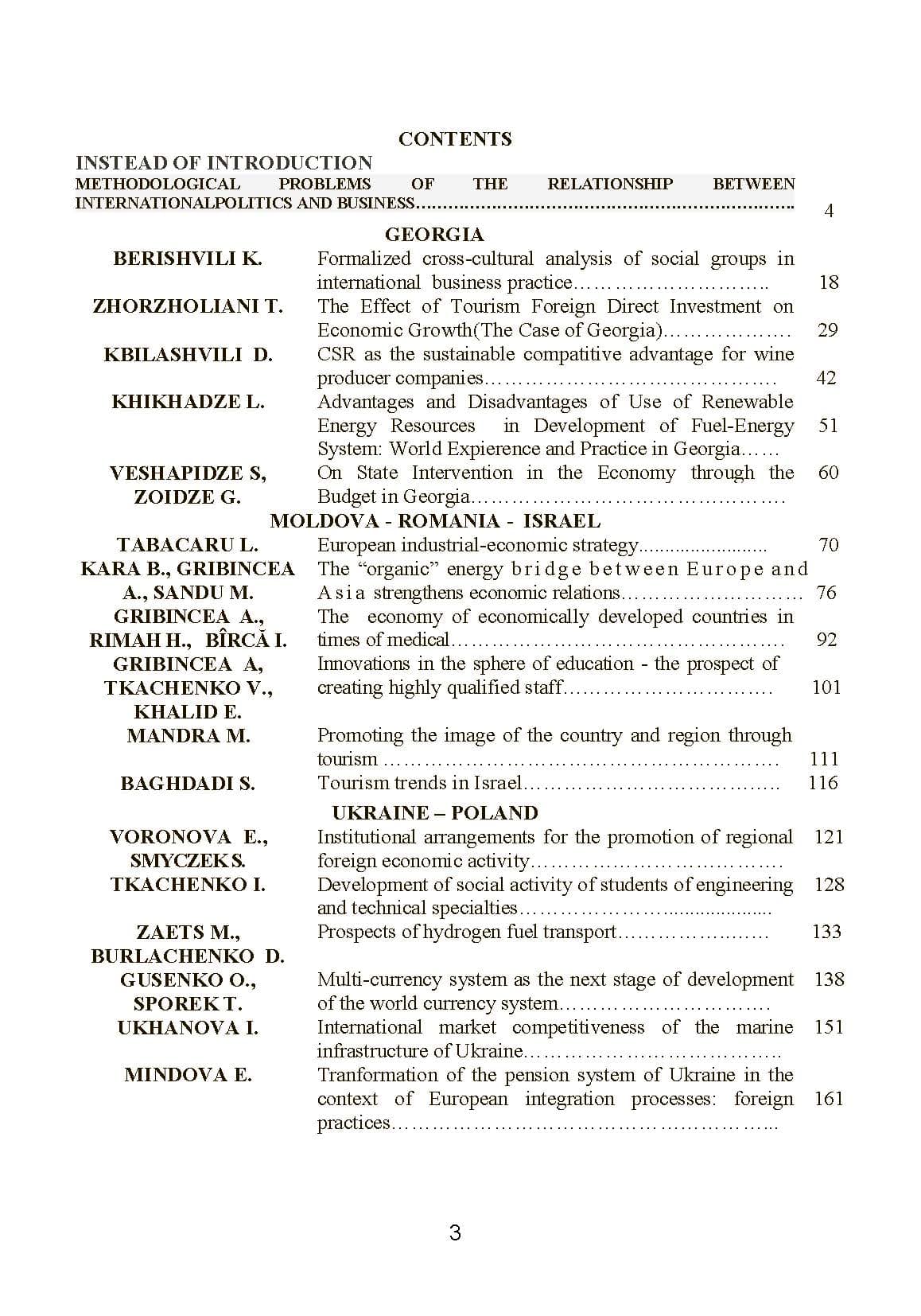 CONTENTS

INSTEAD OF INTRODUCTION
METHODOLOGICAL PROBLEMS OF THE RELATIONSHIP BETWEEN INTERNATIONALPOLITICS AND BUSINESS 4

GEORGIA

BERISHVILI K. Formalized cross-cultural analysis of social groups in international business practice 18

ZHORZHOLIANI T. The Effect of Tourism Foreign Direct Investment on Economic Growth(The Case of Georgia) 29

KBILASHVILI D. CSR as the sustainable compatitive advantage for wine producer companies 42

KHIKHADZE L. Advantages and Disadvantages of Use of Renewable Energy Resources in Development of Fuel-Energy System: World Expierence and Practice in Georgia 51

VESHAPIDZE S, ZOIDZE G. On State Intervention in the Economy through the Budget in Georgia 60

MOLDOVA - ROMANIA - ISRAEL

TABACARU L. European industrial-economic strategy 70

KARA B., GRIBINCEA A., SANDU M. The "organic" energy bridge between Europe and Asia strengthens economic relations 76

GRIBINCEA A., RIMAH H., BÎRCĂ I. The economy of economically developed countries in times of medical 92

GRIBINCEA A, TKACHENKO V., KHALID E. Innovations in the sphere of education - the prospect of creating highly qualified staff 101

MANDRA M. Promoting the image of the country and region through tourism 111

BAGHDADI S. Tourism trends in Israel 116

UKRAINE – POLAND

VORONOVA E., SMYCZEK S. Institutional arrangements for the promotion of regional foreign economic activity 121

TKACHENKO I. Development of social activity of students of engineering and technical specialties 128

ZAETS M., BURLACHENKO D. Prospects of hydrogen fuel transport 133

GUSENKO O., SPOREK T. Multi-currency system as the next stage of development of the world currency system 138

UKHANOVA I. International market competitiveness of the marine infrastructure of Ukraine 151

MINDOVA E. Tranformation of the pension system of Ukraine in the context of European integration processes: foreign practices 161

3